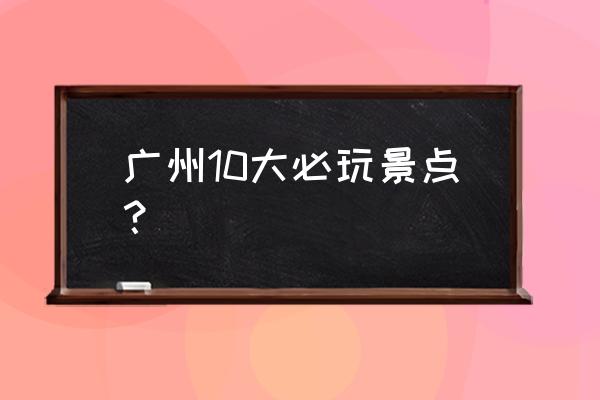 广州10大必玩景点？